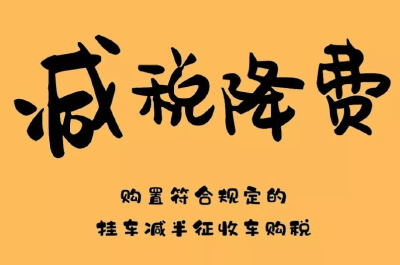 减税降费

购置符合规定的
挂车减半征收车购税